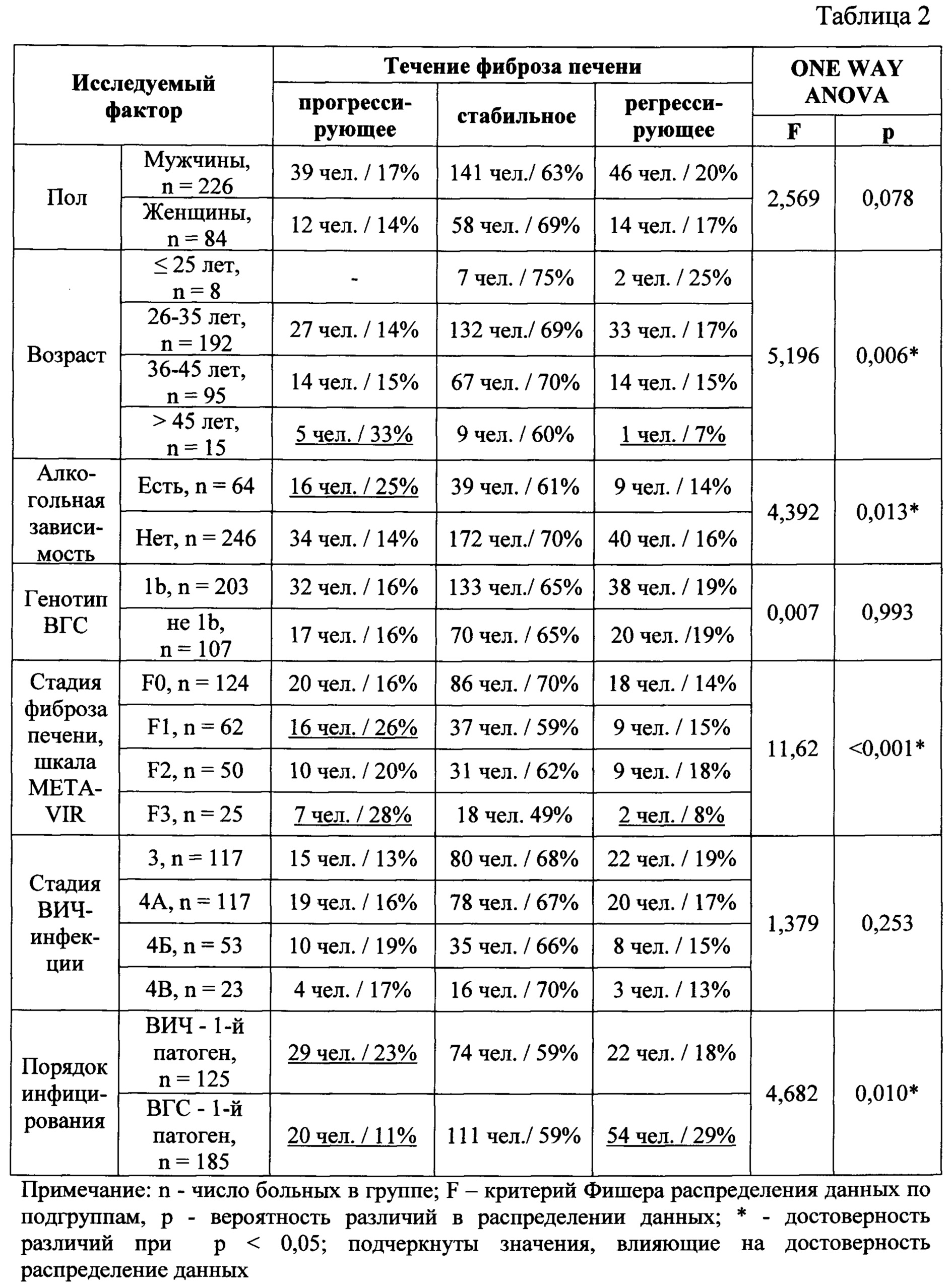 Таблица 2

| Исследуемый фактор | | Течение фиброза печени: прогрессирующее | Течение фиброза печени: стабильное | Течение фиброза печени: регрессирующее | ONE WAY ANOVA: F | ONE WAY ANOVA: p |
|---|---|---|---|---|---|---|
| Пол | Мужчины, n = 226 | 39 чел. / 17% | 141 чел./ 63% | 46 чел. / 20% | 2,569 | 0,078 |
| | Женщины, n = 84 | 12 чел. / 14% | 58 чел. / 69% | 14 чел. / 17% | | |
| Возраст | ≤ 25 лет, n = 8 | - | 7 чел. / 75% | 2 чел. / 25% | 5,196 | 0,006* |
| | 26-35 лет, n = 192 | 27 чел. / 14% | 132 чел./ 69% | 33 чел. / 17% | | |
| | 36-45 лет, n = 95 | 14 чел. / 15% | 67 чел. / 70% | 14 чел. / 15% | | |
| | > 45 лет, n = 15 | 5 чел. / 33% | 9 чел. / 60% | 1 чел. / 7% | | |
| Алкогольная зависимость | Есть, n = 64 | 16 чел. / 25% | 39 чел. / 61% | 9 чел. / 14% | 4,392 | 0,013* |
| | Нет, n = 246 | 34 чел. / 14% | 172 чел./ 70% | 40 чел. / 16% | | |
| Генотип ВГС | 1b, n = 203 | 32 чел. / 16% | 133 чел./ 65% | 38 чел. / 19% | 0,007 | 0,993 |
| | не 1b, n = 107 | 17 чел. / 16% | 70 чел. / 65% | 20 чел. /19% | | |
| Стадия фиброза печени, шкала METAVIR | F0, n = 124 | 20 чел. / 16% | 86 чел. / 70% | 18 чел. / 14% | 11,62 | <0,001* |
| | F1, n = 62 | 16 чел. / 26% | 37 чел. / 59% | 9 чел. / 15% | | |
| | F2, n = 50 | 10 чел. / 20% | 31 чел. / 62% | 9 чел. / 18% | | |
| | F3, n = 25 | 7 чел. / 28% | 18 чел. 49% | 2 чел. / 8% | | |
| Стадия ВИЧ-инфекции | 3, n = 117 | 15 чел. / 13% | 80 чел. / 68% | 22 чел. / 19% | 1,379 | 0,253 |
| | 4А, n = 117 | 19 чел. / 16% | 78 чел. / 67% | 20 чел. / 17% | | |
| | 4Б, n = 53 | 10 чел. / 19% | 35 чел. / 66% | 8 чел. / 15% | | |
| | 4В, n = 23 | 4 чел. / 17% | 16 чел. / 70% | 3 чел. / 13% | | |
| Порядок инфицирования | ВИЧ - 1-й патоген, n = 125 | 29 чел. / 23% | 74 чел. / 59% | 22 чел. / 18% | 4,682 | 0,010* |
| | ВГС - 1-й патоген, n = 185 | 20 чел. / 11% | 111 чел./ 59% | 54 чел. / 29% | | |

Примечание: n - число больных в группе; F – критерий Фишера распределения данных по подгруппам, p - вероятность различий в распределении данных; * - достоверность различий при p < 0,05; подчеркнуты значения, влияющие на достоверность распределение данных